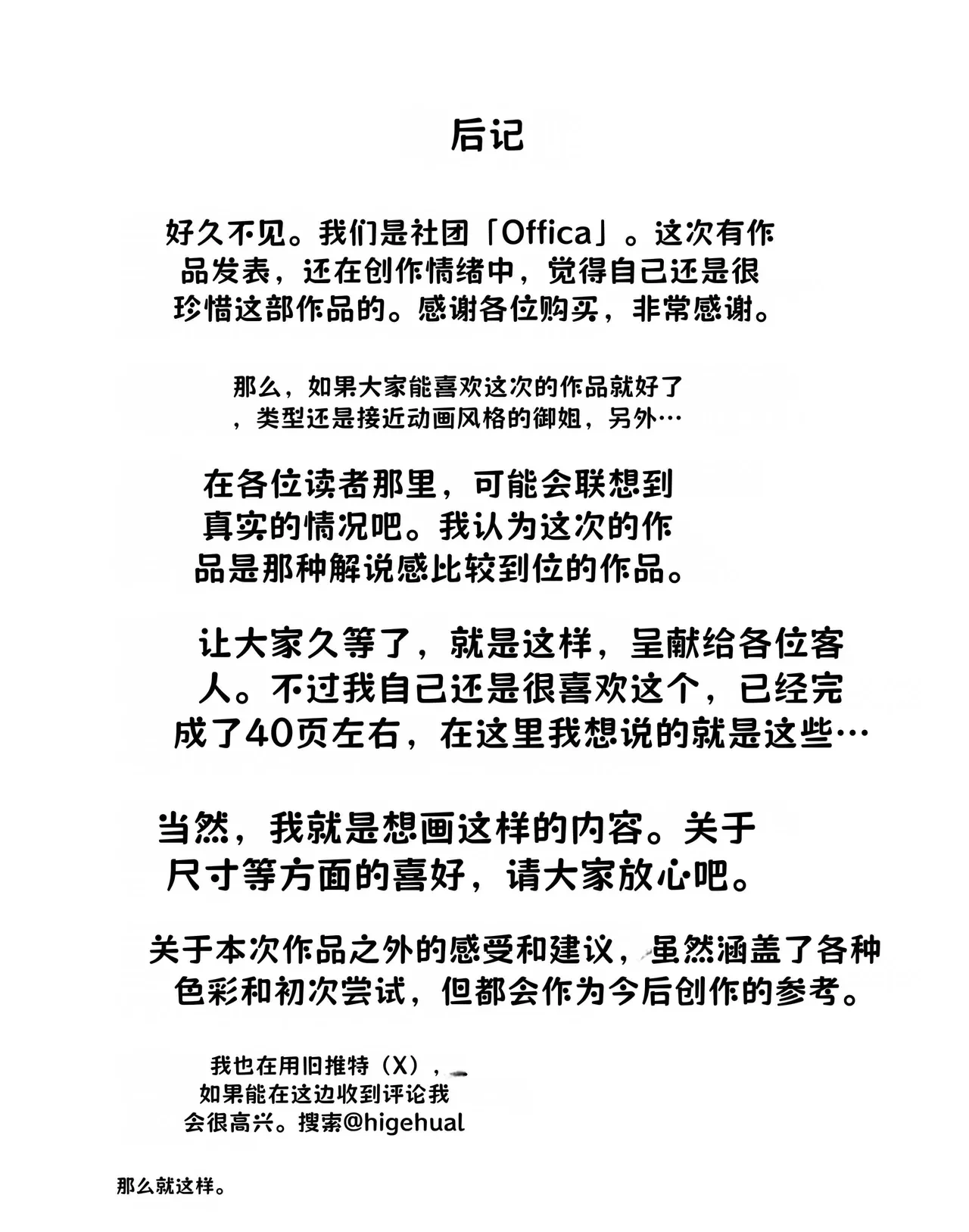 后记

好久不见。我们是社团「Offica」。这次有作品发表，还在创作情绪中，觉得自己还是很珍惜这部作品的。感谢各位购买，非常感谢。

那么，如果大家能喜欢这次的作品就好了，类型还是接近动画风格的御姐，另外…

在各位读者那里，可能会联想到真实的情况吧。我认为这次的作品是那种解说感比较到位的作品。

让大家久等了，就是这样，呈献给各位客人。不过我自己还是很喜欢这个，已经完成了40页左右，在这里我想说的就是这些…

当然，我就是想画这样的内容。关于尺寸等方面的喜好，请大家放心吧。

关于本次作品之外的感受和建议，虽然涵盖了各种色彩和初次尝试，但都会作为今后创作的参考。

我也在用旧推特（X），如果能在这边收到评论我会很高兴。搜索@higehual

那么就这样。